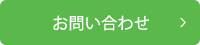 お問い合わせ >